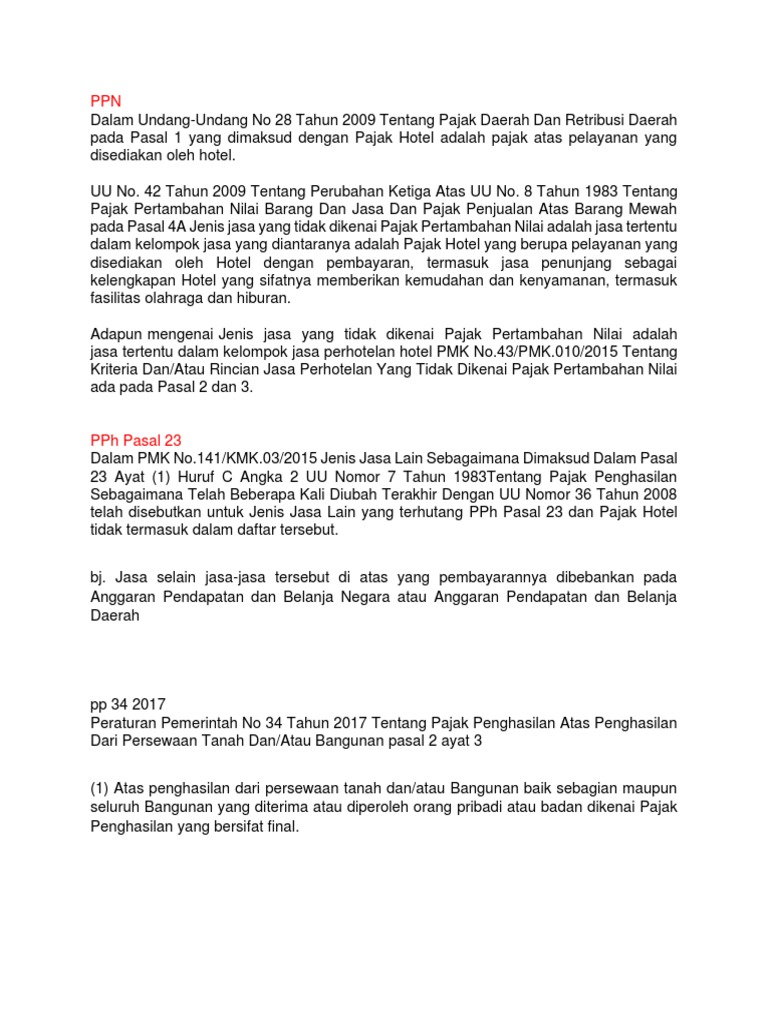 PPN
Dalam Undang-Undang No 28 Tahun 2009 Tentang Pajak Daerah Dan Retribusi Daerah pada Pasal 1 yang dimaksud dengan Pajak Hotel adalah pajak atas pelayanan yang disediakan oleh hotel.

UU No. 42 Tahun 2009 Tentang Perubahan Ketiga Atas UU No. 8 Tahun 1983 Tentang Pajak Pertambahan Nilai Barang Dan Jasa Dan Pajak Penjualan Atas Barang Mewah pada Pasal 4A Jenis jasa yang tidak dikenai Pajak Pertambahan Nilai adalah jasa tertentu dalam kelompok jasa yang diantaranya adalah Pajak Hotel yang berupa pelayanan yang disediakan oleh Hotel dengan pembayaran, termasuk jasa penunjang sebagai kelengkapan Hotel yang sifatnya memberikan kemudahan dan kenyamanan, termasuk fasilitas olahraga dan hiburan.

Adapun mengenai Jenis jasa yang tidak dikenai Pajak Pertambahan Nilai adalah jasa tertentu dalam kelompok jasa perhotelan hotel PMK No.43/PMK.010/2015 Tentang Kriteria Dan/Atau Rincian Jasa Perhotelan Yang Tidak Dikenai Pajak Pertambahan Nilai ada pada Pasal 2 dan 3.

PPh Pasal 23
Dalam PMK No.141/KMK.03/2015 Jenis Jasa Lain Sebagaimana Dimaksud Dalam Pasal 23 Ayat (1) Huruf C Angka 2 UU Nomor 7 Tahun 1983Tentang Pajak Penghasilan Sebagaimana Telah Beberapa Kali Diubah Terakhir Dengan UU Nomor 36 Tahun 2008 telah disebutkan untuk Jenis Jasa Lain yang terhutang PPh Pasal 23 dan Pajak Hotel tidak termasuk dalam daftar tersebut.

bj. Jasa selain jasa-jasa tersebut di atas yang pembayarannya dibebankan pada Anggaran Pendapatan dan Belanja Negara atau Anggaran Pendapatan dan Belanja Daerah

pp 34 2017
Peraturan Pemerintah No 34 Tahun 2017 Tentang Pajak Penghasilan Atas Penghasilan Dari Persewaan Tanah Dan/Atau Bangunan pasal 2 ayat 3

(1) Atas penghasilan dari persewaan tanah dan/atau Bangunan baik sebagian maupun seluruh Bangunan yang diterima atau diperoleh orang pribadi atau badan dikenai Pajak Penghasilan yang bersifat final.